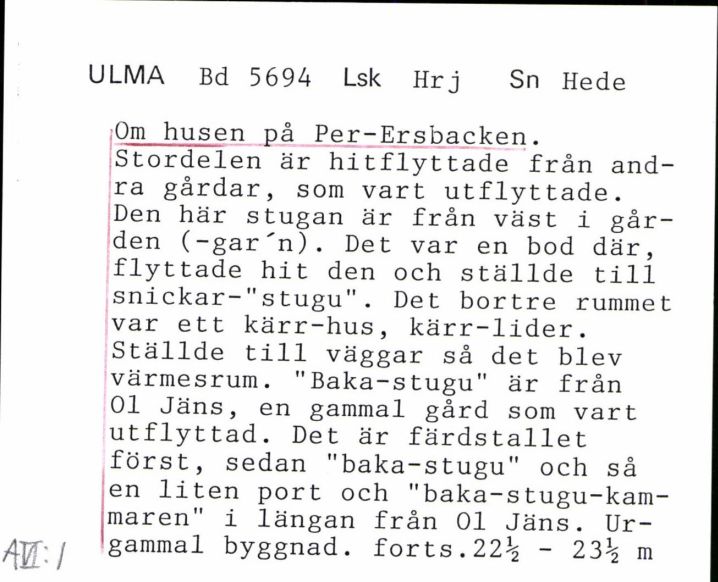 ULMA Bd 5694 Lsk Hrj Sn Hede

Om husen på Per-Ersbacken. Stordelen är hitflyttade från andra gårdar, som vart utflyttade. Den här stugan är från väst i gården (-gar´n). Det var en bod där, flyttade hit den och ställde till snickar-"stugu". Det bortre rummet var ett kärr-hus, kärr-lider. Ställde till väggar så det blev värmesrum. "Baka-stugu" är från Ol Jäns, en gammal gård som vart utflyttad. Det är färdstallet först, sedan "baka-stugu" och så en liten port och "baka-stugu-kammaren" i längan från Ol Jäns. Urgammal byggnad. forts.22½ - 23½ m

AVI:1